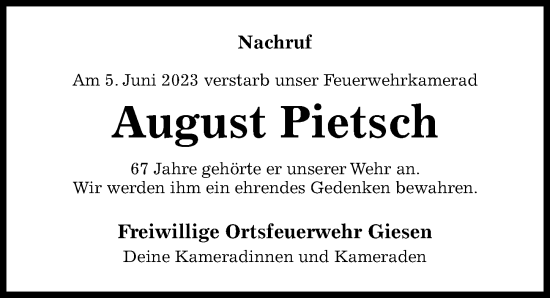 Nachruf

Am 5. Juni 2023 verstarb unser Feuerwehrkamerad

August Pietsch

67 Jahre gehörte er unserer Wehr an.
Wir werden ihm ein ehrendes Gedenken bewahren.

Freiwillige Ortsfeuerwehr Giesen
Deine Kameradinnen und Kameraden